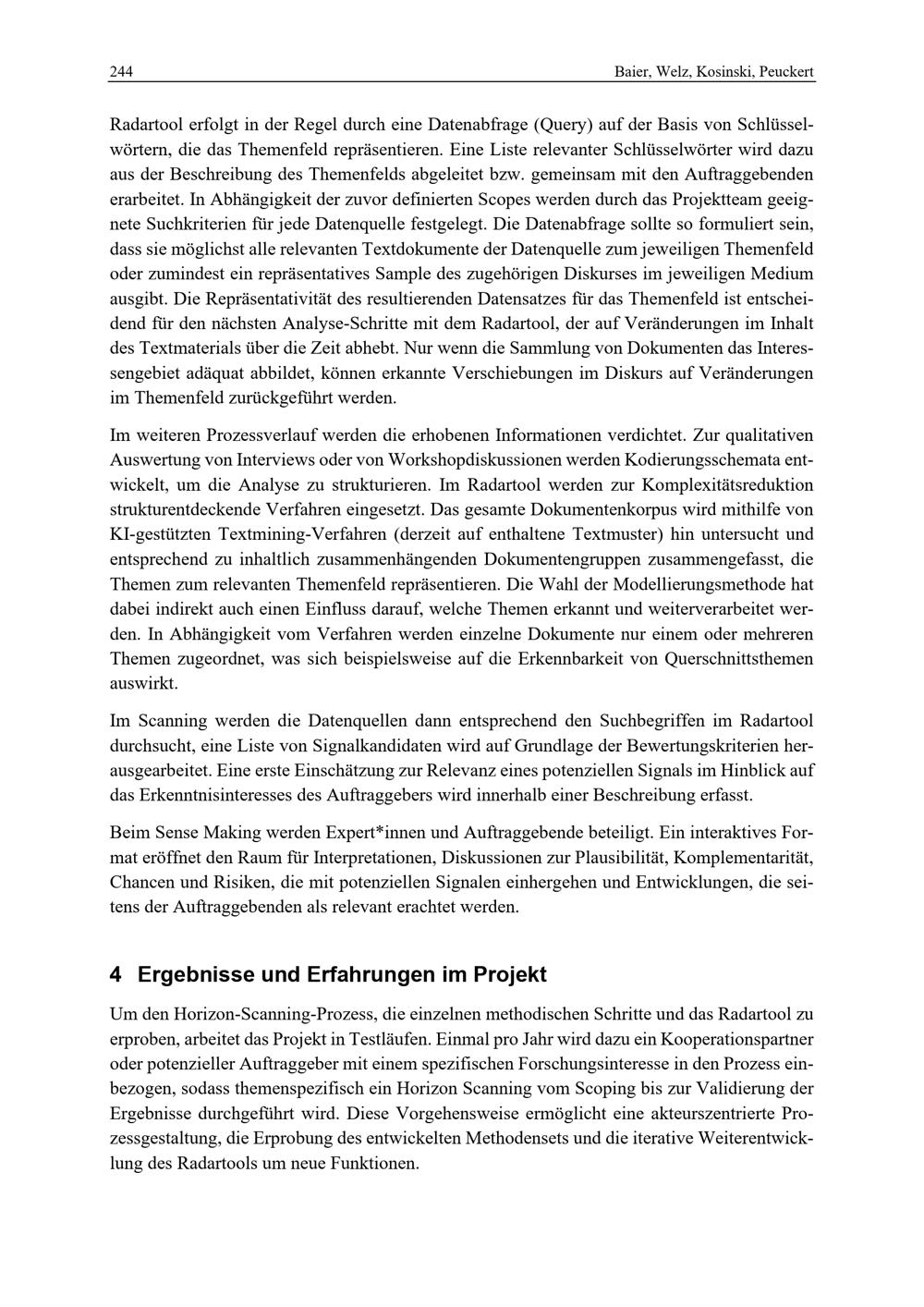 244 Baier, Welz, Kosinski, Peuckert

Radartool erfolgt in der Regel durch eine Datenabfrage (Query) auf der Basis von Schlüsselwörtern, die das Themenfeld repräsentieren. Eine Liste relevanter Schlüsselwörter wird dazu aus der Beschreibung des Themenfelds abgeleitet bzw. gemeinsam mit den Auftraggebenden erarbeitet. In Abhängigkeit der zuvor definierten Scopes werden durch das Projektteam geeignete Suchkriterien für jede Datenquelle festgelegt. Die Datenabfrage sollte so formuliert sein, dass sie möglichst alle relevanten Textdokumente der Datenquelle zum jeweiligen Themenfeld oder zumindest ein repräsentatives Sample des zugehörigen Diskurses im jeweiligen Medium ausgibt. Die Repräsentativität des resultierenden Datensatzes für das Themenfeld ist entscheidend für den nächsten Analyse-Schritte mit dem Radartool, der auf Veränderungen im Inhalt des Textmaterials über die Zeit abhebt. Nur wenn die Sammlung von Dokumenten das Interessengebiet adäquat abbildet, können erkannte Verschiebungen im Diskurs auf Veränderungen im Themenfeld zurückgeführt werden.

Im weiteren Prozessverlauf werden die erhobenen Informationen verdichtet. Zur qualitativen Auswertung von Interviews oder von Workshopdiskussionen werden Kodierungsschemata entwickelt, um die Analyse zu strukturieren. Im Radartool werden zur Komplexitätsreduktion strukturentdeckende Verfahren eingesetzt. Das gesamte Dokumentenkorpus wird mithilfe von KI-gestützten Textmining-Verfahren (derzeit auf enthaltene Textmuster) hin untersucht und entsprechend zu inhaltlich zusammenhängenden Dokumentengruppen zusammengefasst, die Themen zum relevanten Themenfeld repräsentieren. Die Wahl der Modellierungsmethode hat dabei indirekt auch einen Einfluss darauf, welche Themen erkannt und weiterverarbeitet werden. In Abhängigkeit vom Verfahren werden einzelne Dokumente nur einem oder mehreren Themen zugeordnet, was sich beispielsweise auf die Erkennbarkeit von Querschnittsthemen auswirkt.

Im Scanning werden die Datenquellen dann entsprechend den Suchbegriffen im Radartool durchsucht, eine Liste von Signalkandidaten wird auf Grundlage der Bewertungskriterien herausgearbeitet. Eine erste Einschätzung zur Relevanz eines potenziellen Signals im Hinblick auf das Erkenntnisinteresses des Auftraggebers wird innerhalb einer Beschreibung erfasst.

Beim Sense Making werden Expert*innen und Auftraggebende beteiligt. Ein interaktives Format eröffnet den Raum für Interpretationen, Diskussionen zur Plausibilität, Komplementarität, Chancen und Risiken, die mit potenziellen Signalen einhergehen und Entwicklungen, die seitens der Auftraggebenden als relevant erachtet werden.

4 Ergebnisse und Erfahrungen im Projekt

Um den Horizon-Scanning-Prozess, die einzelnen methodischen Schritte und das Radartool zu erproben, arbeitet das Projekt in Testläufen. Einmal pro Jahr wird dazu ein Kooperationspartner oder potenzieller Auftraggeber mit einem spezifischen Forschungsinteresse in den Prozess einbezogen, sodass themenspezifisch ein Horizon Scanning vom Scoping bis zur Validierung der Ergebnisse durchgeführt wird. Diese Vorgehensweise ermöglicht eine akteurszentrierte Prozessgestaltung, die Erprobung des entwickelten Methodensets und die iterative Weiterentwicklung des Radartools um neue Funktionen.